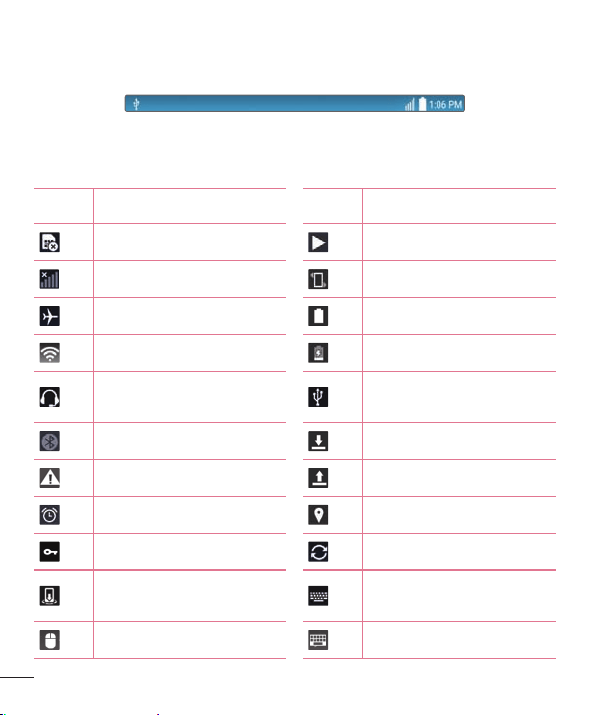 1:06 PM